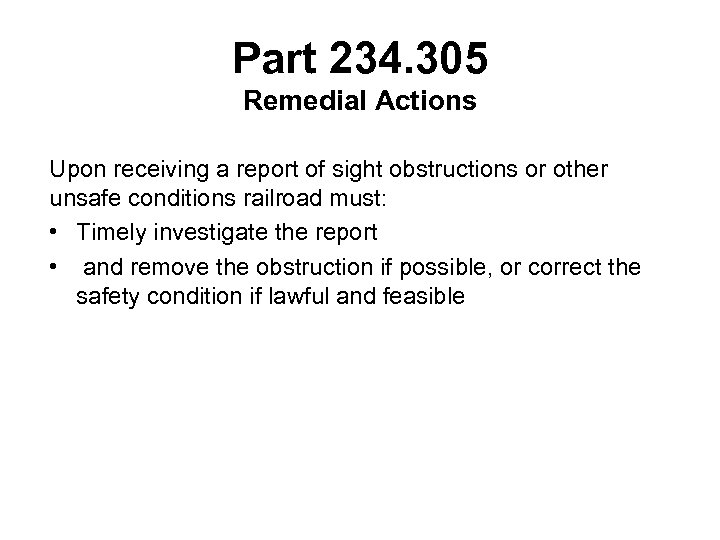 Part 234.305
Remedial Actions

Upon receiving a report of sight obstructions or other unsafe conditions railroad must:

• Timely investigate the report
• and remove the obstruction if possible, or correct the safety condition if lawful and feasible